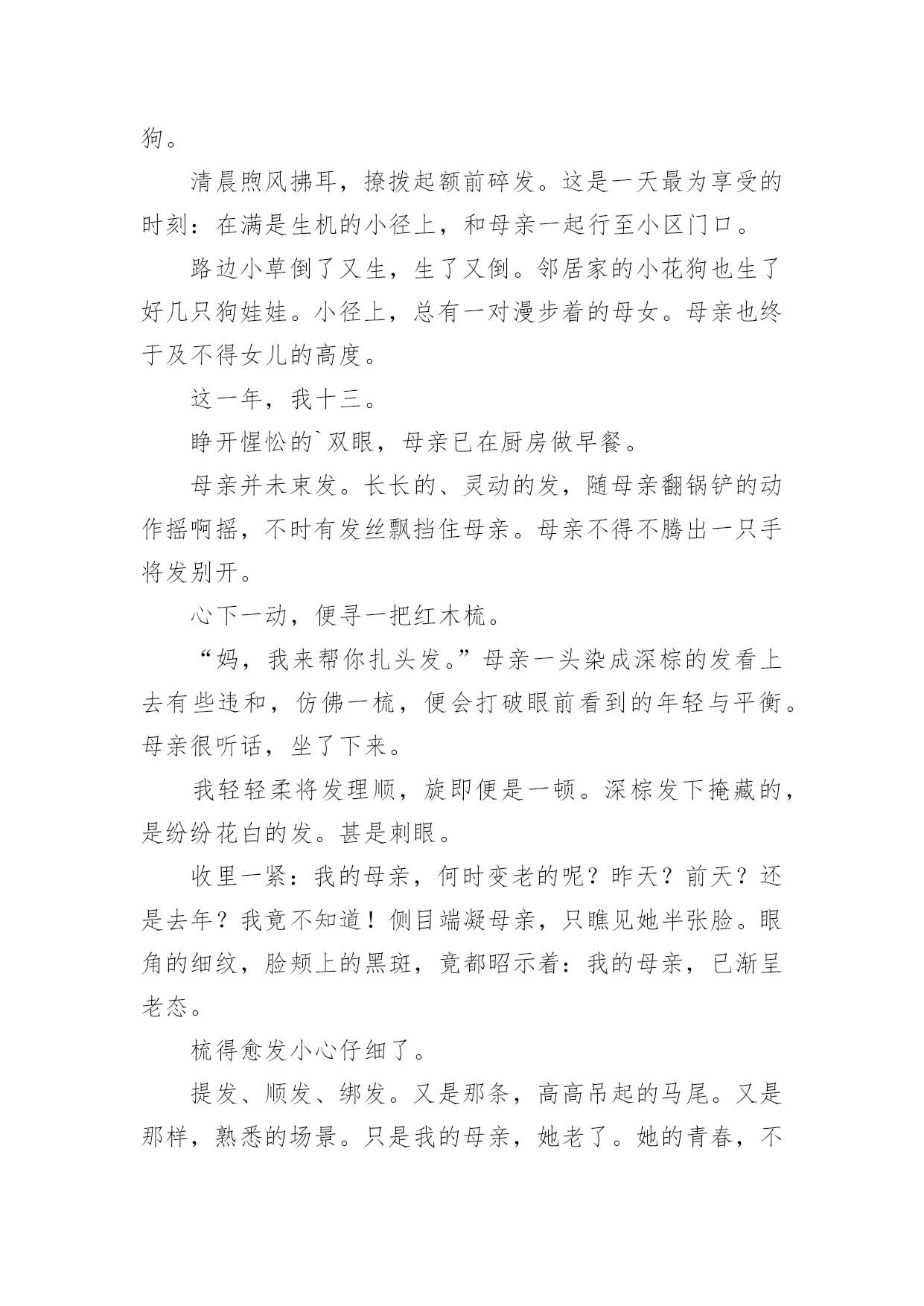 狗。

清晨煦风拂耳，撩拨起额前碎发。这是一天最为享受的时刻：在满是生机的小径上，和母亲一起行至小区门口。

路边小草倒了又生，生了又倒。邻居家的小花狗也生了好几只狗娃娃。小径上，总有一对漫步着的母女。母亲也终于及不得女儿的高度。

这一年，我十三。

睁开惺忪的`双眼，母亲已在厨房做早餐。

母亲并未束发。长长的、灵动的发，随母亲翻锅铲的动作摇啊摇，不时有发丝飘挡住母亲。母亲不得不腾出一只手将发别开。

心下一动，便寻一把红木梳。

“妈，我来帮你扎头发。”母亲一头染成深棕的发看上去有些违和，仿佛一梳，便会打破眼前看到的年轻与平衡。母亲很听话，坐了下来。

我轻轻柔将发理顺，旋即便是一顿。深棕发下掩藏的，是纷纷花白的发。甚是刺眼。

收里一紧：我的母亲，何时变老的呢？昨天？前天？还是去年？我竟不知道！侧目端凝母亲，只瞧见她半张脸。眼角的细纹，脸颊上的黑斑，竟都昭示着：我的母亲，已渐呈老态。

梳得愈发小心仔细了。

提发、顺发、绑发。又是那条，高高吊起的马尾。又是那样，熟悉的场景。只是我的母亲，她老了。她的青春，不